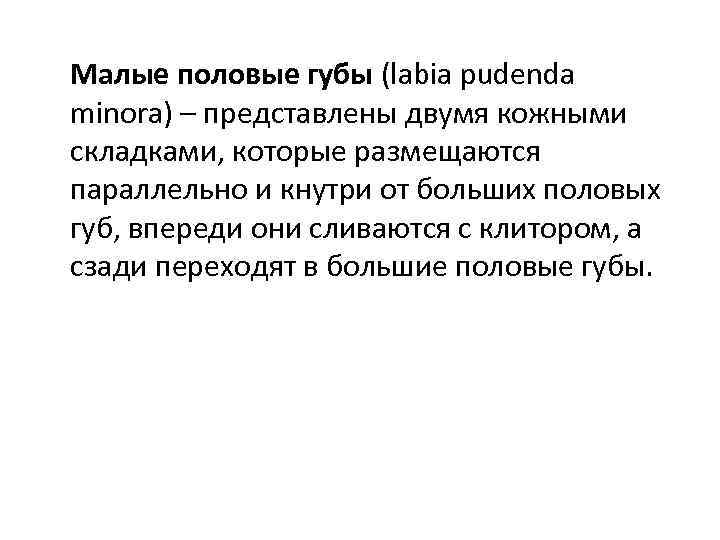 Малые половые губы (labia pudenda minora) – представлены двумя кожными складками, которые размещаются параллельно и кнутри от больших половых губ, впереди они сливаются с клитором, а сзади переходят в большие половые губы.